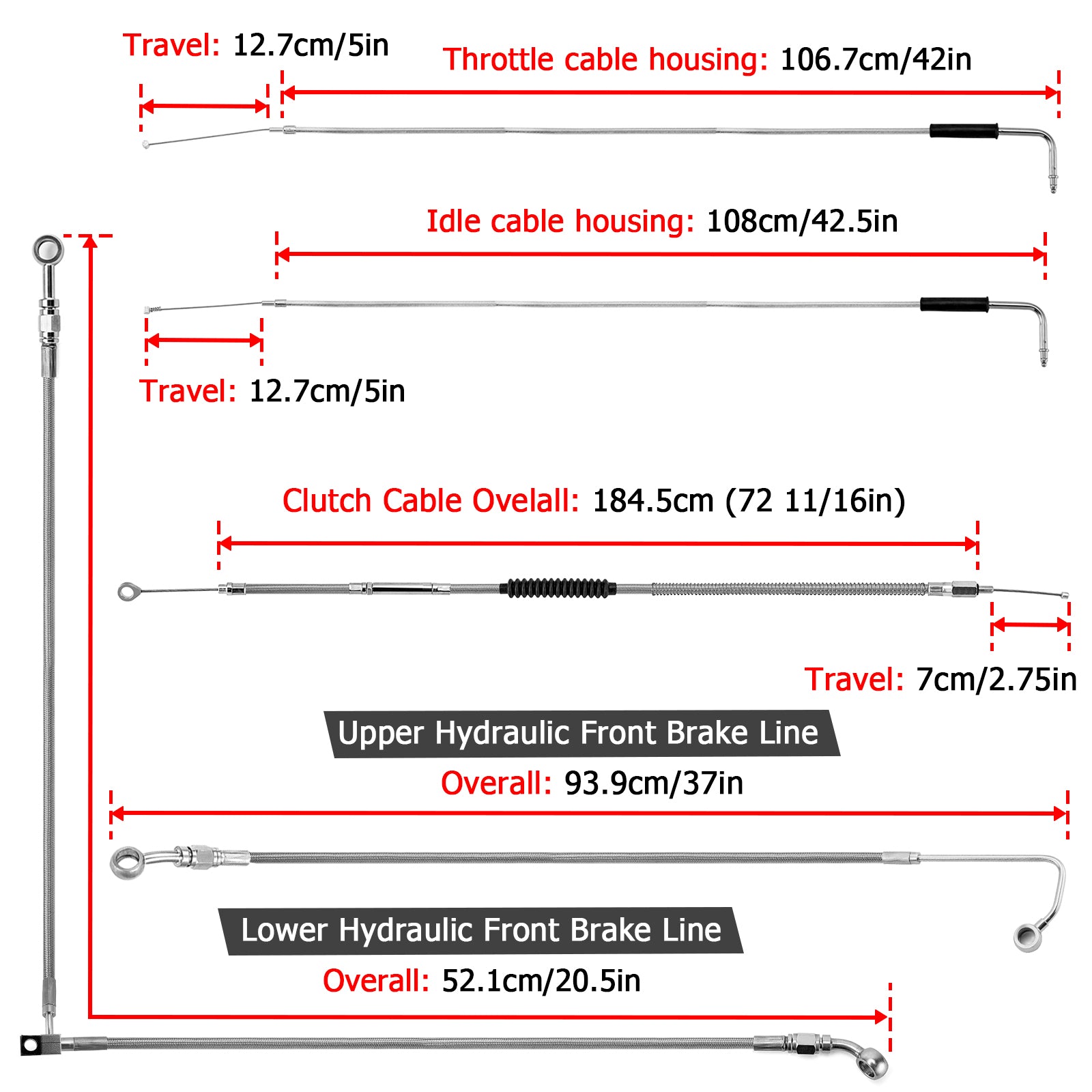 Travel: 12.7cm/5in

Throttle cable housing: 106.7cm/42in

Idle cable housing: 108cm/42.5in

Travel: 12.7cm/5in

Clutch Cable Ovelall: 184.5cm (72 11/16in)

Travel: 7cm/2.75in

Upper Hydraulic Front Brake Line

Overall: 93.9cm/37in

Lower Hydraulic Front Brake Line

Overall: 52.1cm/20.5in